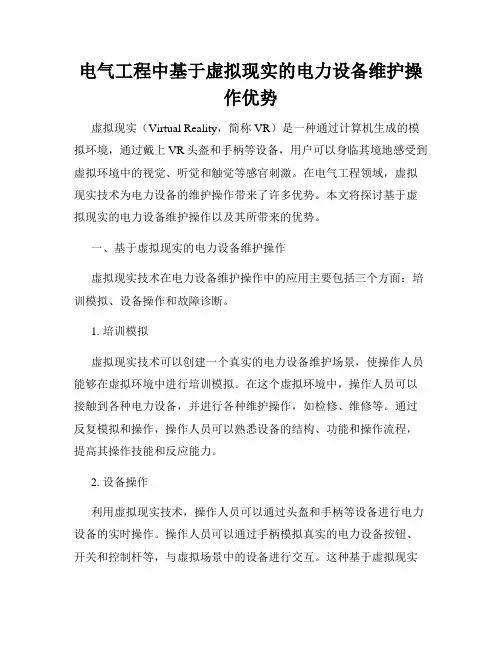 电气工程中基于虚拟现实的电力设备维护操作优势

虚拟现实（Virtual Reality，简称 VR）是一种通过计算机生成的模拟环境，通过戴上 VR 头盔和手柄等设备，用户可以身临其境地感受到虚拟环境中的视觉、听觉和触觉等感官刺激。在电气工程领域，虚拟现实技术为电力设备的维护操作带来了许多优势。本文将探讨基于虚拟现实的电力设备维护操作以及其所带来的优势。

一、基于虚拟现实的电力设备维护操作

虚拟现实技术在电力设备维护操作中的应用主要包括三个方面：培训模拟、设备操作和故障诊断。

1. 培训模拟

虚拟现实技术可以创建一个真实的电力设备维护场景，使操作人员能够在虚拟环境中进行培训模拟。在这个虚拟环境中，操作人员可以接触到各种电力设备，并进行各种维护操作，如检修、维修等。通过反复模拟和操作，操作人员可以熟悉设备的结构、功能和操作流程，提高其操作技能和反应能力。

2. 设备操作

利用虚拟现实技术，操作人员可以通过头盔和手柄等设备进行电力设备的实时操作。操作人员可以通过手柄模拟真实的电力设备按钮、开关和控制杆等，与虚拟场景中的设备进行交互。这种基于虚拟现实